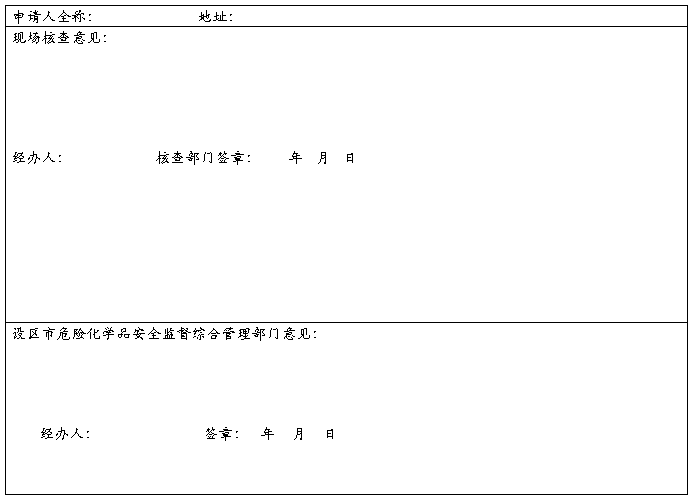 申请人全称：　地址：

现场核查意见：

经办人：　核查部门签章：　年　月　日

设区市危险化学品安全监督综合管理部门意见：

经办人：　签章：　年　月　日